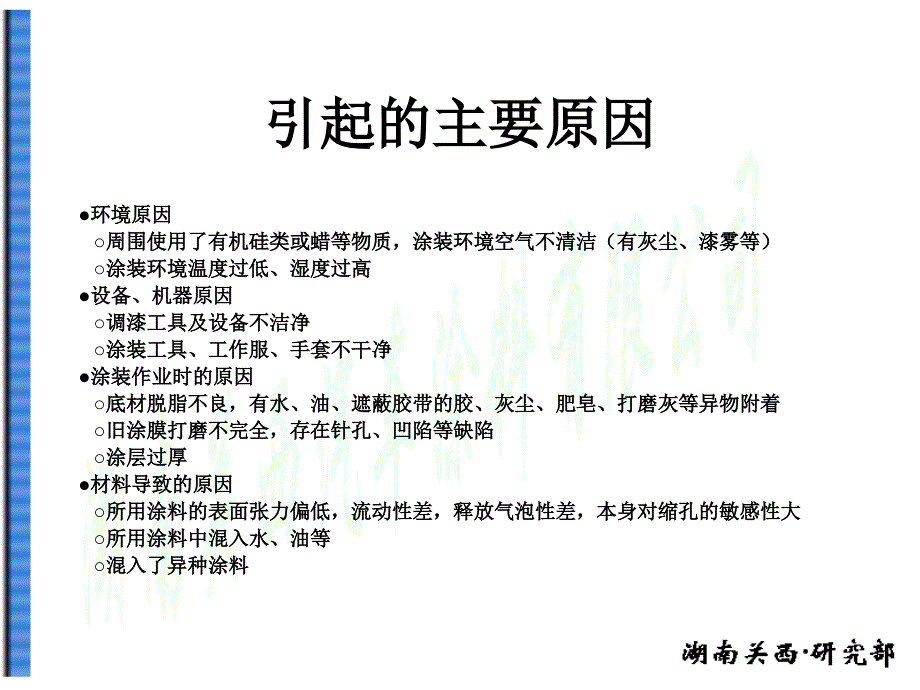 引起的主要原因

●环境原因
○周围使用了有机硅类或蜡等物质，涂装环境空气不清洁（有灰尘、漆雾等）
○涂装环境温度过低、湿度过高
●设备、机器原因
○调漆工具及设备不洁净
○涂装工具、工作服、手套不干净
●涂装作业时的原因
○底材脱脂不良，有水、油、遮蔽胶带的胶、灰尘、肥皂、打磨灰等异物附着
○旧涂膜打磨不完全，存在针孔、凹陷等缺陷
○涂层过厚
●材料导致的原因
○所用涂料的表面张力偏低，流动性差，释放气泡性差，本身对缩孔的敏感性大
○所用涂料中混入水、油等
○混入了异种涂料

湖南关西涂料有限公司

湖南关西·研究部